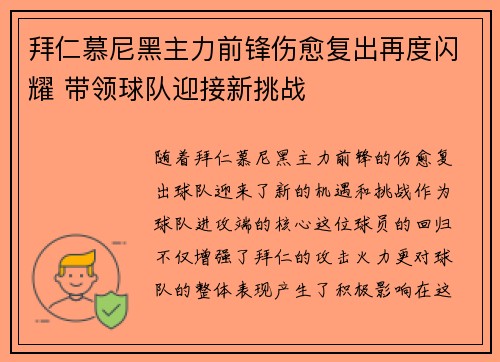 拜仁慕尼黑主力前锋伤愈复出再度闪耀 带领球队迎接新挑战

随着拜仁慕尼黑主力前锋的伤愈复出球队迎来了新的机遇和挑战作为球队进攻端的核心这位球员的回归不仅增强了拜仁的攻击火力更对球队的整体表现产生了积极影响在这